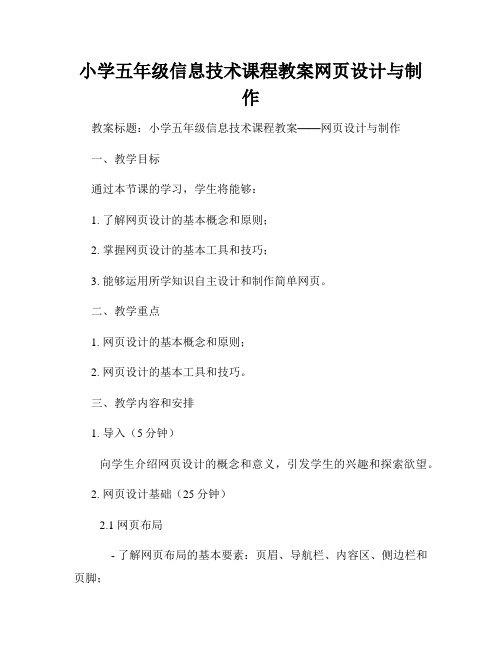 小学五年级信息技术课程教案网页设计与制作

教案标题：小学五年级信息技术课程教案——网页设计与制作

一、教学目标

通过本节课的学习，学生将能够：

1. 了解网页设计的基本概念和原则；

2. 掌握网页设计的基本工具和技巧；

3. 能够运用所学知识自主设计和制作简单网页。

二、教学重点

1. 网页设计的基本概念和原则；

2. 网页设计的基本工具和技巧。

三、教学内容和安排

1. 导入（5 分钟）

向学生介绍网页设计的概念和意义，引发学生的兴趣和探索欲望。

2. 网页设计基础（25 分钟）

2.1 网页布局

- 了解网页布局的基本要素：页眉、导航栏、内容区、侧边栏和页脚；